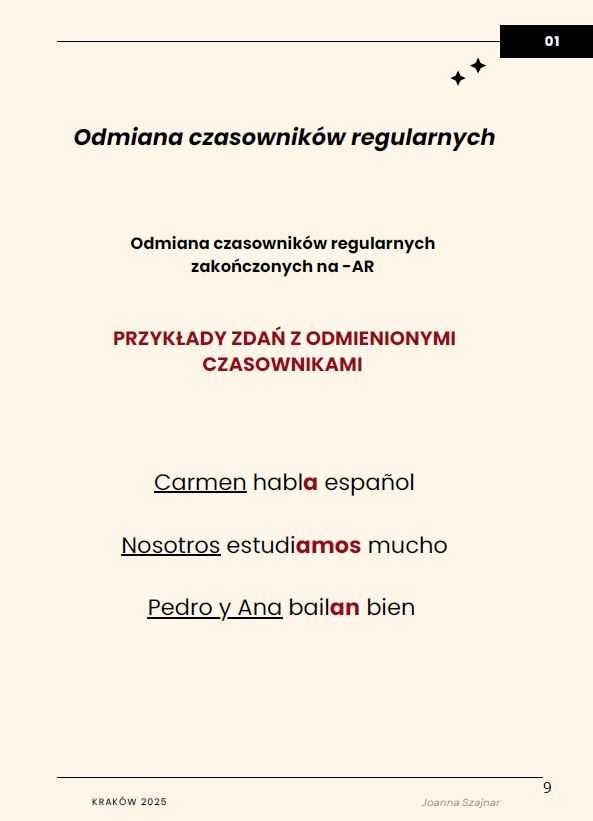 01

Odmiana czasowników regularnych

Odmiana czasowników regularnych zakończonych na -AR

PRZYKŁADY ZDAŃ Z ODMIENIONYMI CZASOWNIKAMI

Carmen habla español

Nosotros estudiamos mucho

Pedro y Ana bailan bien

9

KRAKÓW 2025

Joanna Szajnar